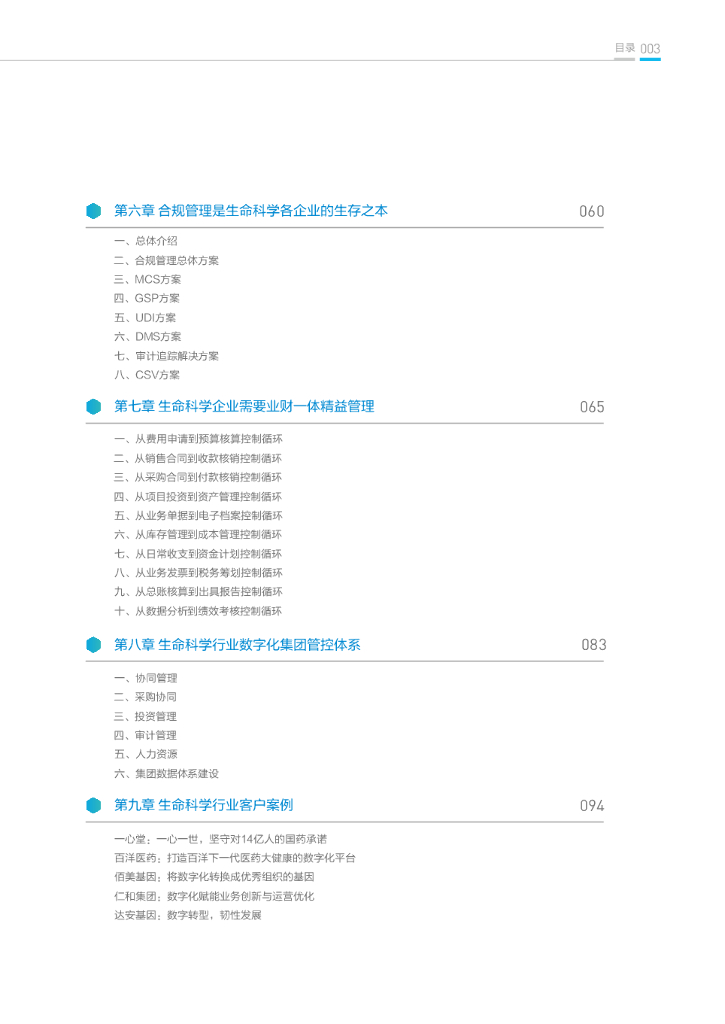 目录 003

第六章 合规管理是生命科学各企业的生存之本 060

一、总体介绍
二、合规管理总体方案
三、MCS方案
四、GSP方案
五、UDI方案
六、DMS方案
七、审计追踪解决方案
八、CSV方案

第七章 生命科学企业需要业财一体精益管理 065

一、从费用申请到预算核算控制循环
二、从销售合同到收款核销控制循环
三、从采购合同到付款核销控制循环
四、从项目投资到资产管理控制循环
五、从业务单据到电子档案控制循环
六、从库存管理到成本管理控制循环
七、从日常收支到资金计划控制循环
八、从业务发票到税务筹划控制循环
九、从总账核算到出具报告控制循环
十、从数据分析到绩效考核控制循环

第八章 生命科学行业数字化集团管控体系 083

一、协同管理
二、采购协同
三、投资管理
四、审计管理
五、人力资源
六、集团数据体系建设

第九章 生命科学行业客户案例 094

一心堂：一心一世，坚守对14亿人的国药承诺
百洋医药：打造百洋下一代医药大健康的数字化平台
佰美基因：将数字化转换成优秀组织的基因
仁和集团：数字化赋能业务创新与运营优化
达安基因：数字转型，韧性发展